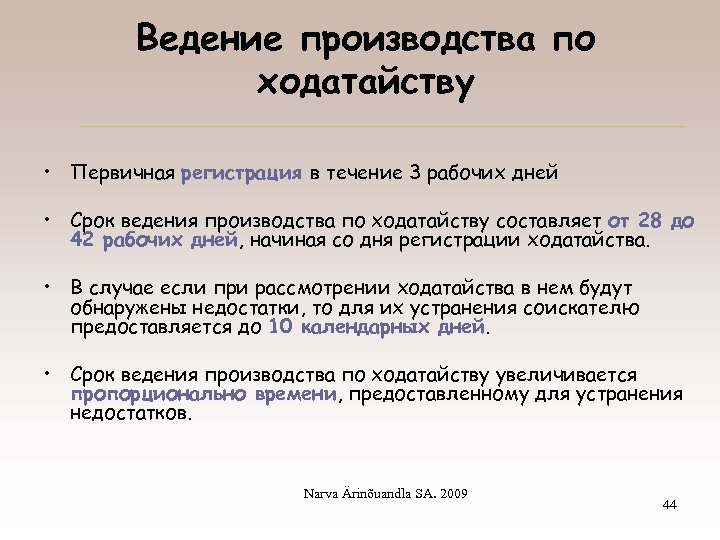 Ведение производства по ходатайству

• Первичная регистрация в течение 3 рабочих дней

• Срок ведения производства по ходатайству составляет от 28 до 42 рабочих дней, начиная со дня регистрации ходатайства.

• В случае если при рассмотрении ходатайства в нем будут обнаружены недостатки, то для их устранения соискателю предоставляется до 10 календарных дней.

• Срок ведения производства по ходатайству увеличивается пропорционально времени, предоставленному для устранения недостатков.

Narva Ärinõuandla SA. 2009

44